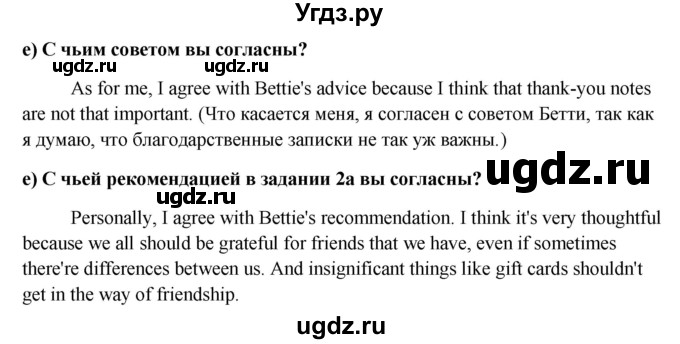 Угдз.ру

e) С чьим советом вы согласны?

ugdz.ru ugdz.ru

As for me, I agree with Bettie's advice because I think that thank-you notes are not that important. (Что касается меня, я согласен с советом Бетти, так как я думаю, что благодарственные записки не так уж важны.)

e) С чьей рекомендацией в задании 2a вы согласны?

ugdz.ru

ugdz.ru

Personally, I agree with Bettie's recommendation. I think it's very thoughtful because we all should be grateful for friends that we have, even if sometimes there're differences between us. And insignificant things like gift cards shouldn't get in the way of friendship.

ugdz.ru